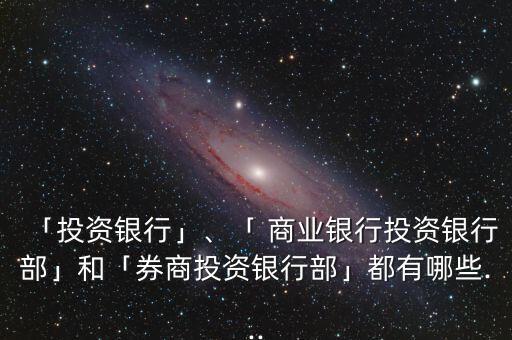 「投资银行」、「 商业银行投资银行部」和「券商投资银行部」都有哪些.